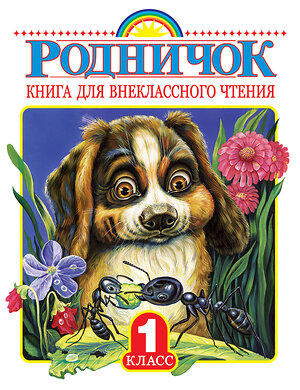 РОДНИЧОК
КНИГА ДЛЯ ВНЕКЛАССНОГО ЧТЕНИЯ

1
КЛАСС